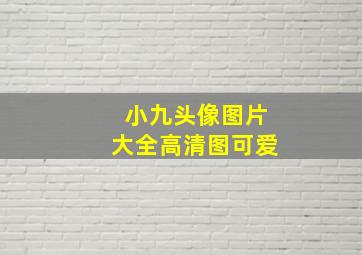 小九头像图片
大全高清图可爱